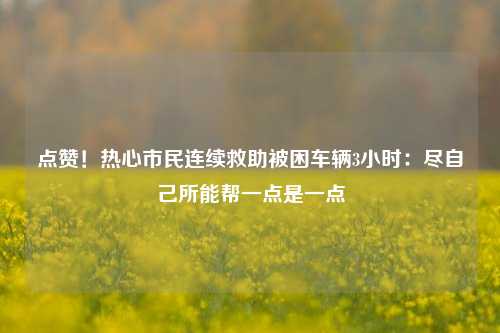 点赞！热心市民连续救助被困车辆3小时：尽自己所能帮一点是一点